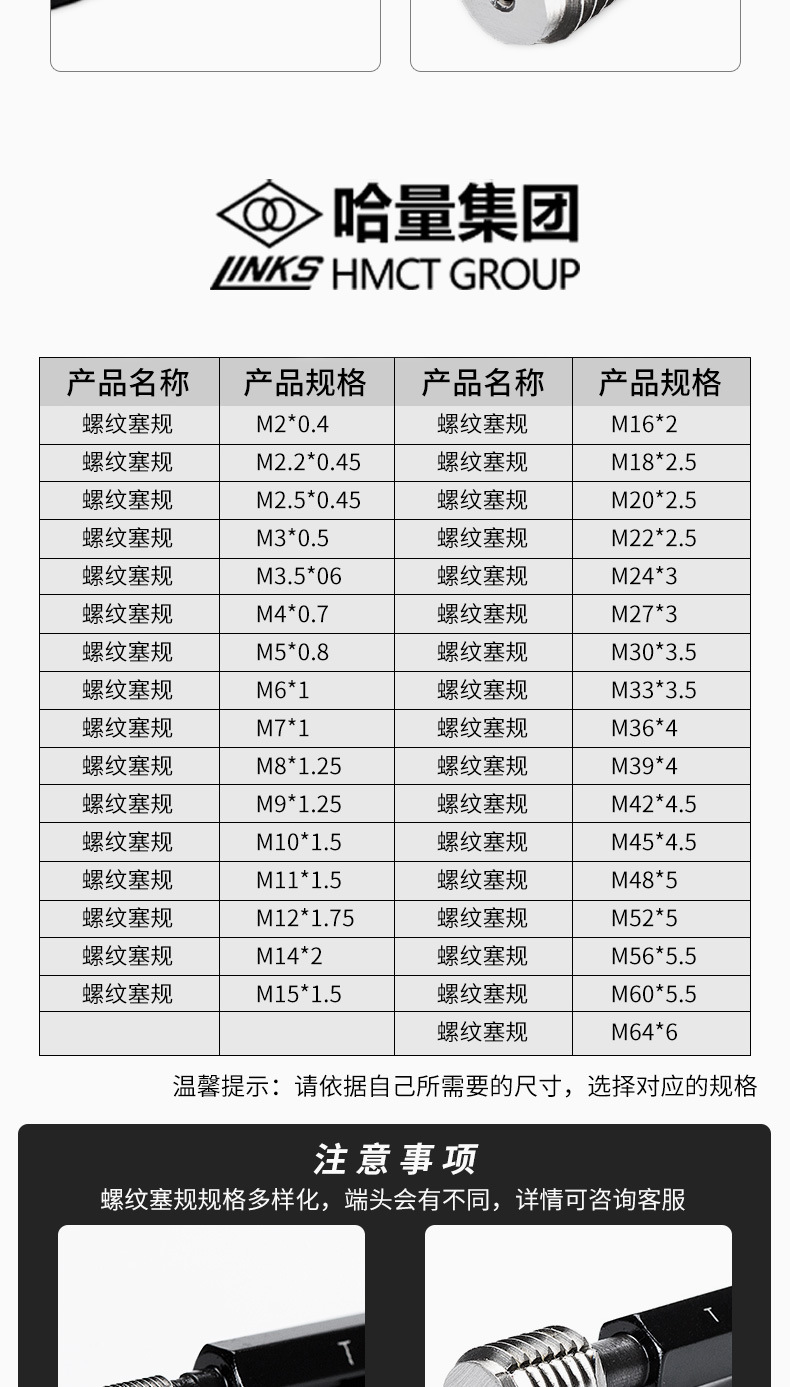 哈量集团
LINKS HMCT GROUP

| 产品名称 | 产品规格 | 产品名称 | 产品规格 |
|---|---|---|---|
| 螺纹塞规 | M2*0.4 | 螺纹塞规 | M16*2 |
| 螺纹塞规 | M2.2*0.45 | 螺纹塞规 | M18*2.5 |
| 螺纹塞规 | M2.5*0.45 | 螺纹塞规 | M20*2.5 |
| 螺纹塞规 | M3*0.5 | 螺纹塞规 | M22*2.5 |
| 螺纹塞规 | M3.5*06 | 螺纹塞规 | M24*3 |
| 螺纹塞规 | M4*0.7 | 螺纹塞规 | M27*3 |
| 螺纹塞规 | M5*0.8 | 螺纹塞规 | M30*3.5 |
| 螺纹塞规 | M6*1 | 螺纹塞规 | M33*3.5 |
| 螺纹塞规 | M7*1 | 螺纹塞规 | M36*4 |
| 螺纹塞规 | M8*1.25 | 螺纹塞规 | M39*4 |
| 螺纹塞规 | M9*1.25 | 螺纹塞规 | M42*4.5 |
| 螺纹塞规 | M10*1.5 | 螺纹塞规 | M45*4.5 |
| 螺纹塞规 | M11*1.5 | 螺纹塞规 | M48*5 |
| 螺纹塞规 | M12*1.75 | 螺纹塞规 | M52*5 |
| 螺纹塞规 | M14*2 | 螺纹塞规 | M56*5.5 |
| 螺纹塞规 | M15*1.5 | 螺纹塞规 | M60*5.5 |
| | | 螺纹塞规 | M64*6 |

温馨提示：请依据自己所需要的尺寸，选择对应的规格

注意事项
螺纹塞规规格多样化，端头会有不同，详情可咨询客服

T

T